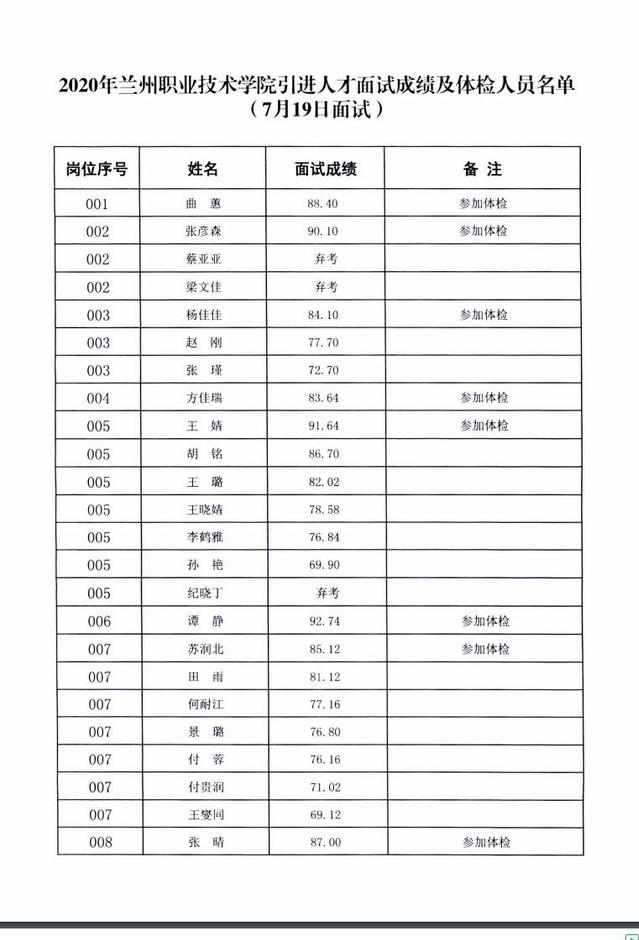 2020年兰州职业技术学院引进人才面试成绩及体检人员名单
（7月19日面试）

| 岗位序号 | 姓名 | 面试成绩 | 备 注 |
|---|---|---|---|
| 001 | 曲 蕙 | 88.40 | 参加体检 |
| 002 | 张彦森 | 90.10 | 参加体检 |
| 002 | 蔡亚亚 | 弃考 | |
| 002 | 梁文佳 | 弃考 | |
| 003 | 杨佳佳 | 84.10 | 参加体检 |
| 003 | 赵 刚 | 77.70 | |
| 003 | 张 瑾 | 72.70 | |
| 004 | 方佳瑞 | 83.64 | 参加体检 |
| 005 | 王 婧 | 91.64 | 参加体检 |
| 005 | 胡 铭 | 86.70 | |
| 005 | 王 璐 | 82.02 | |
| 005 | 王晓婧 | 78.58 | |
| 005 | 李鹤雅 | 76.84 | |
| 005 | 孙 艳 | 69.90 | |
| 005 | 纪晓丁 | 弃考 | |
| 006 | 谭 静 | 92.74 | 参加体检 |
| 007 | 苏润北 | 85.12 | 参加体检 |
| 007 | 田 雨 | 81.12 | |
| 007 | 何耐江 | 77.16 | |
| 007 | 景 璐 | 76.80 | |
| 007 | 付 蓉 | 76.16 | |
| 007 | 付贵润 | 71.02 | |
| 007 | 王燮同 | 69.12 | |
| 008 | 张 晴 | 87.00 | 参加体检 |